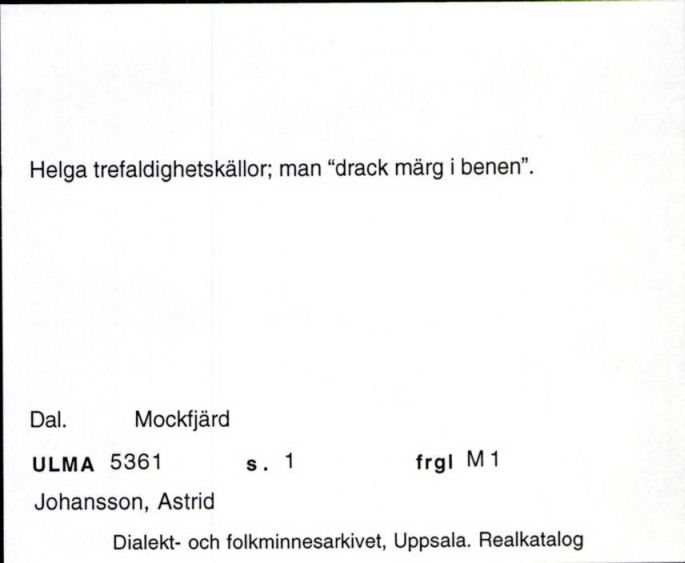 Helga trefaldighetskällor; man “drack märg i benen”.

Dal. Mockfjärd

ULMA 5361 s. 1 frgl M 1

Johansson, Astrid

Dialekt- och folkminnesarkivet, Uppsala. Realkatalog